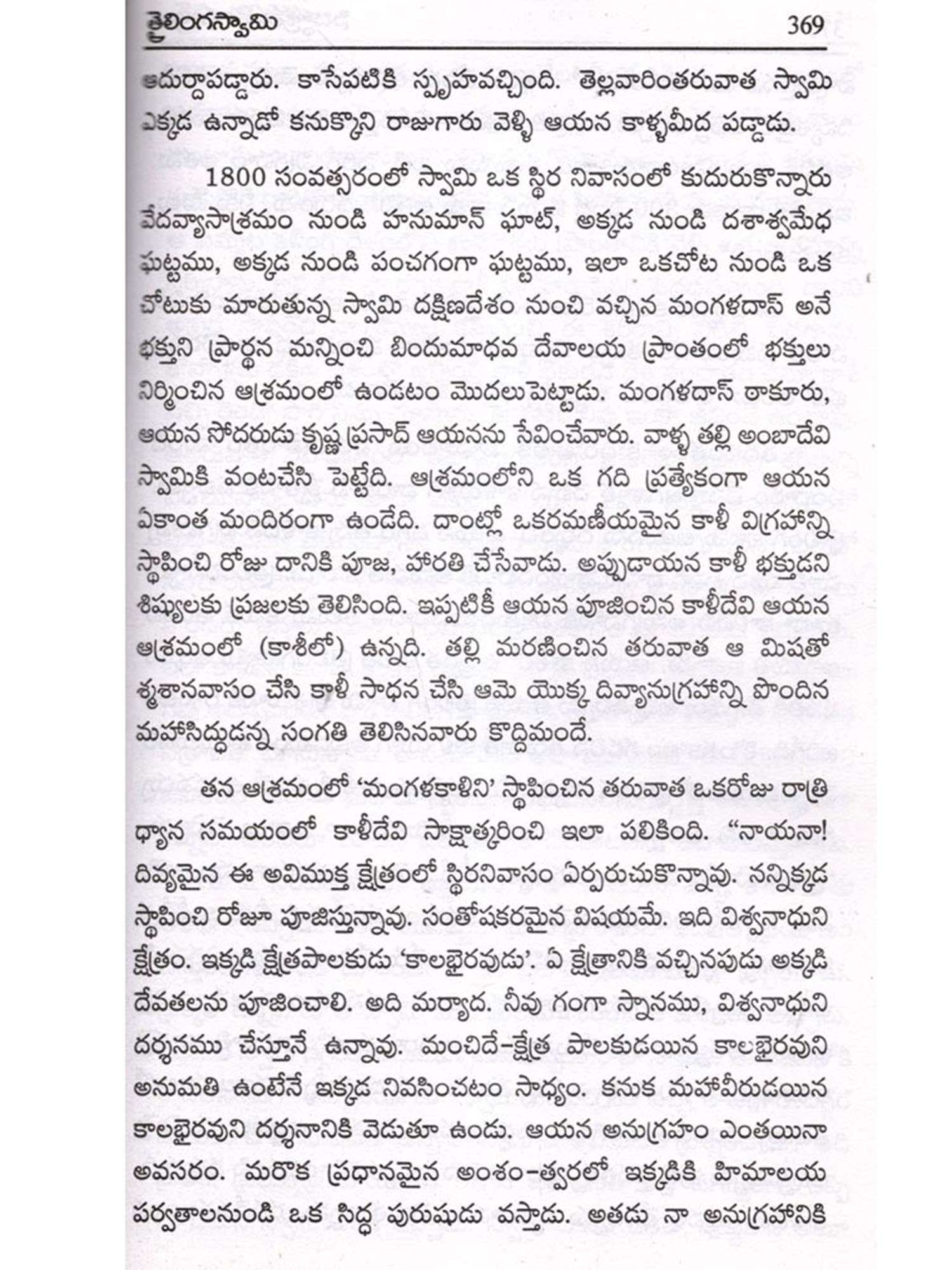 త్రైలింగస్వామి 369

ఆదుర్దాపడ్డారు. కాసేపటికి స్పృహవచ్చింది. తెల్లవారింతరువాత స్వామి ఎక్కడ ఉన్నాడో కనుక్కొని రాజుగారు వెళ్ళి ఆయన కాళ్ళమీద పడ్డాడు.

1800 సంవత్సరంలో స్వామి ఒక స్థిర నివాసంలో కుదురుకొన్నారు వేదవ్యాసాశ్రమం నుండి హనుమాన్ ఘాట్, అక్కడ నుండి దశాశ్వమేధ ఘట్టము, అక్కడ నుండి పంచగంగా ఘట్టము, ఇలా ఒకచోట నుండి ఒక చోటుకు మారుతున్న స్వామి దక్షిణదేశం నుంచి వచ్చిన మంగళదాస్ అనే భక్తుని ప్రార్థన మన్నించి బిందుమాధవ దేవాలయ ప్రాంతంలో భక్తులు నిర్మించిన ఆశ్రమంలో ఉండటం మొదలుపెట్టాడు. మంగళదాస్ ఠాకూరు, ఆయన సోదరుడు కృష్ణ ప్రసాద్ ఆయనను సేవించేవారు. వాళ్ళ తల్లి అంబాదేవి స్వామికి వంటచేసి పెట్టేది. ఆశ్రమంలోని ఒక గది ప్రత్యేకంగా ఆయన ఏకాంత మందిరంగా ఉండేది. దాంట్లో ఒకరమణీయమైన కాళీ విగ్రహాన్ని స్థాపించి రోజు దానికి పూజ, హారతి చేసేవాడు. అప్పుడాయన కాళీ భక్తుడని శిష్యులకు ప్రజలకు తెలిసింది. ఇప్పటికీ ఆయన పూజించిన కాళీదేవి ఆయన ఆశ్రమంలో (కాశీలో) ఉన్నది. తల్లి మరణించిన తరువాత ఆ మిషతో శ్మశానవాసం చేసి కాళీ సాధన చేసి ఆమె యొక్క దివ్యానుగ్రహాన్ని పొందిన మహాసిద్ధుడన్న సంగతి తెలిసినవారు కొద్దిమందే.

తన ఆశ్రమంలో 'మంగళకాళిని' స్థాపించిన తరువాత ఒకరోజు రాత్రి ధ్యాన సమయంలో కాళీదేవి సాక్షాత్కరించి ఇలా పలికింది. "నాయనా! దివ్యమైన ఈ అవిముక్త క్షేత్రంలో స్థిరనివాసం ఏర్పరుచుకొన్నావు. నన్నిక్కడ స్థాపించి రోజూ పూజిస్తున్నావు. సంతోషకరమైన విషయమే. ఇది విశ్వనాధుని క్షేత్రం. ఇక్కడి క్షేత్రపాలకుడు 'కాలభైరవుడు'. ఏ క్షేత్రానికి వచ్చినపుడు అక్కడి దేవతలను పూజించాలి. అది మర్యాద. నీవు గంగా స్నానము, విశ్వనాధుని దర్శనము చేస్తూనే ఉన్నావు. మంచిదే-క్షేత్ర పాలకుడయిన కాలభైరవుని అనుమతి ఉంటేనే ఇక్కడ నివసించటం సాధ్యం. కనుక మహావీరుడయిన కాలభైరవుని దర్శనానికి వెడుతూ ఉండు. ఆయన అనుగ్రహం ఎంతయినా అవసరం. మరొక ప్రధానమైన అంశం-త్వరలో ఇక్కడికి హిమాలయ పర్వతాలనుండి ఒక సిద్ధ పురుషుడు వస్తాడు. అతడు నా అనుగ్రహానికి